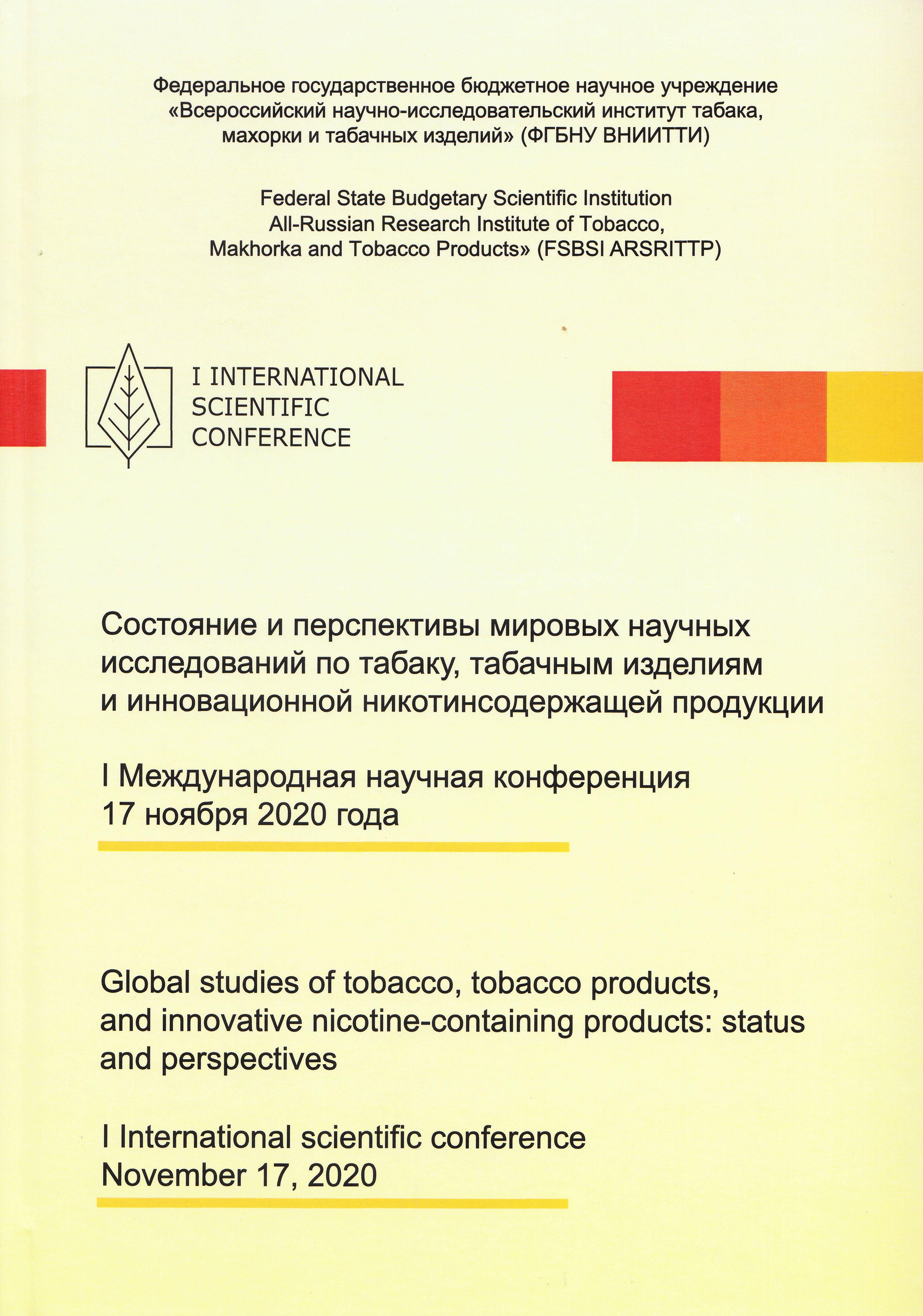 Федеральное государственное бюджетное научное учреждение «Всероссийский научно-исследовательский институт табака, махорки и табачных изделий» (ФГБНУ ВНИИТТИ)

Federal State Budgetary Scientific Institution All-Russian Research Institute of Tobacco, Makhorka and Tobacco Products» (FSBSI ARSRITTP)

I INTERNATIONAL SCIENTIFIC CONFERENCE

Состояние и перспективы мировых научных исследований по табаку, табачным изделиям и инновационной никотинсодержащей продукции

I Международная научная конференция
17 ноября 2020 года

Global studies of tobacco, tobacco products, and innovative nicotine-containing products: status and perspectives

I International scientific conference
November 17, 2020